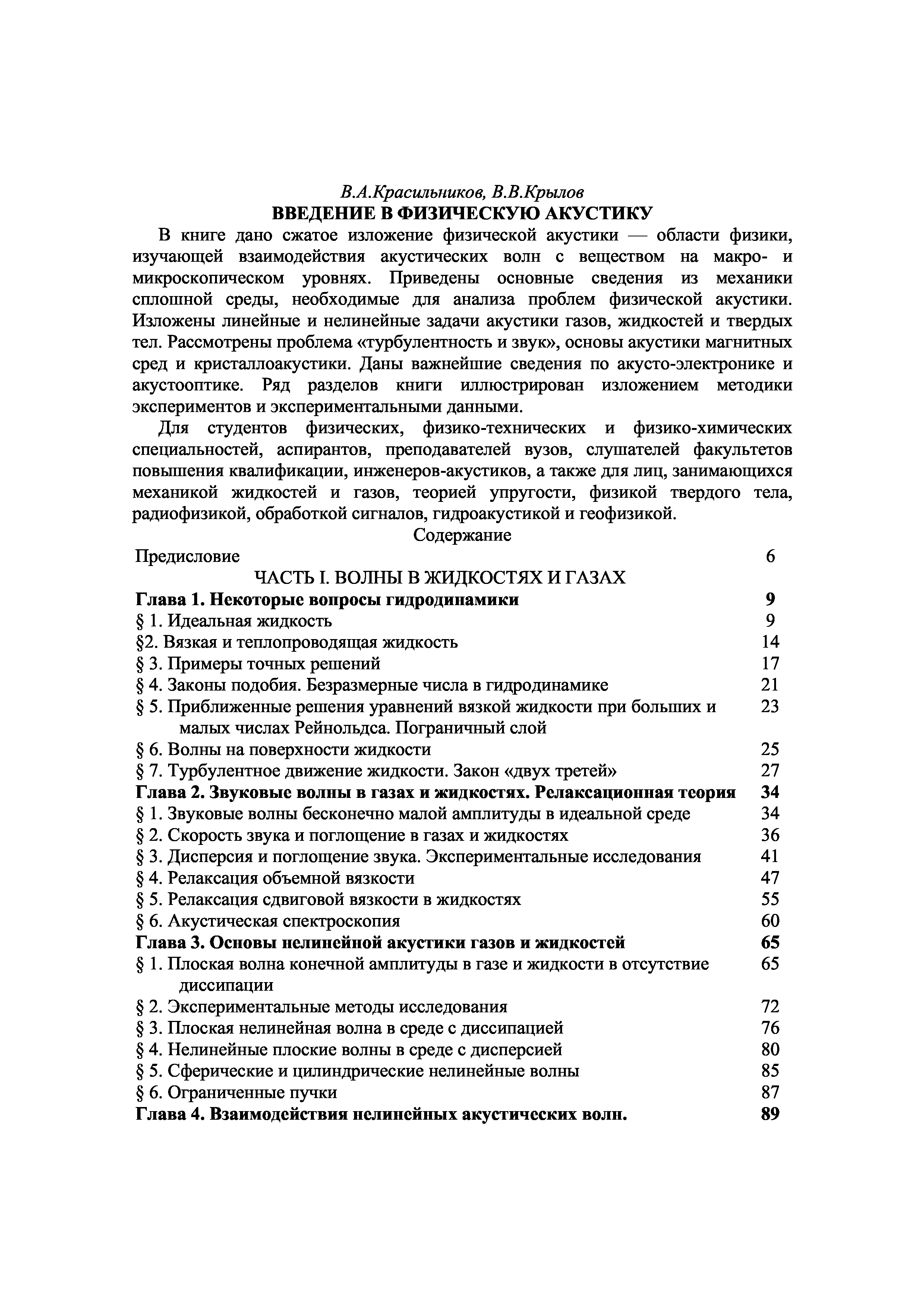 В.А.Красильников, В.В.Крылов
ВВЕДЕНИЕ В ФИЗИЧЕСКУЮ АКУСТИКУ

В книге дано сжатое изложение физической акустики — области физики, изучающей взаимодействия акустических волн с веществом на макро- и микроскопическом уровнях. Приведены основные сведения из механики сплошной среды, необходимые для анализа проблем физической акустики. Изложены линейные и нелинейные задачи акустики газов, жидкостей и твердых тел. Рассмотрены проблема «турбулентность и звук», основы акустики магнитных сред и кристаллоакустики. Даны важнейшие сведения по акусто-электронике и акустооптике. Ряд разделов книги иллюстрирован изложением методики экспериментов и экспериментальными данными.

Для студентов физических, физико-технических и физико-химических специальностей, аспирантов, преподавателей вузов, слушателей факультетов повышения квалификации, инженеров-акустиков, а также для лиц, занимающихся механикой жидкостей и газов, теорией упругости, физикой твердого тела, радиофизикой, обработкой сигналов, гидроакустикой и геофизикой.

Содержание

Предисловие 6

ЧАСТЬ I. ВОЛНЫ В ЖИДКОСТЯХ И ГАЗАХ

Глава 1. Некоторые вопросы гидродинамики 9
§ 1. Идеальная жидкость 9
§2. Вязкая и теплопроводящая жидкость 14
§ 3. Примеры точных решений 17
§ 4. Законы подобия. Безразмерные числа в гидродинамике 21
§ 5. Приближенные решения уравнений вязкой жидкости при больших и малых числах Рейнольдса. Пограничный слой 23
§ 6. Волны на поверхности жидкости 25
§ 7. Турбулентное движение жидкости. Закон «двух третей» 27
Глава 2. Звуковые волны в газах и жидкостях. Релаксационная теория 34
§ 1. Звуковые волны бесконечно малой амплитуды в идеальной среде 34
§ 2. Скорость звука и поглощение в газах и жидкостях 36
§ 3. Дисперсия и поглощение звука. Экспериментальные исследования 41
§ 4. Релаксация объемной вязкости 47
§ 5. Релаксация сдвиговой вязкости в жидкостях 55
§ 6. Акустическая спектроскопия 60
Глава 3. Основы нелинейной акустики газов и жидкостей 65
§ 1. Плоская волна конечной амплитуды в газе и жидкости в отсутствие диссипации 65
§ 2. Экспериментальные методы исследования 72
§ 3. Плоская нелинейная волна в среде с диссипацией 76
§ 4. Нелинейные плоские волны в среде с дисперсией 80
§ 5. Сферические и цилиндрические нелинейные волны 85
§ 6. Ограниченные пучки 87
Глава 4. Взаимодействия нелинейных акустических волн. 89